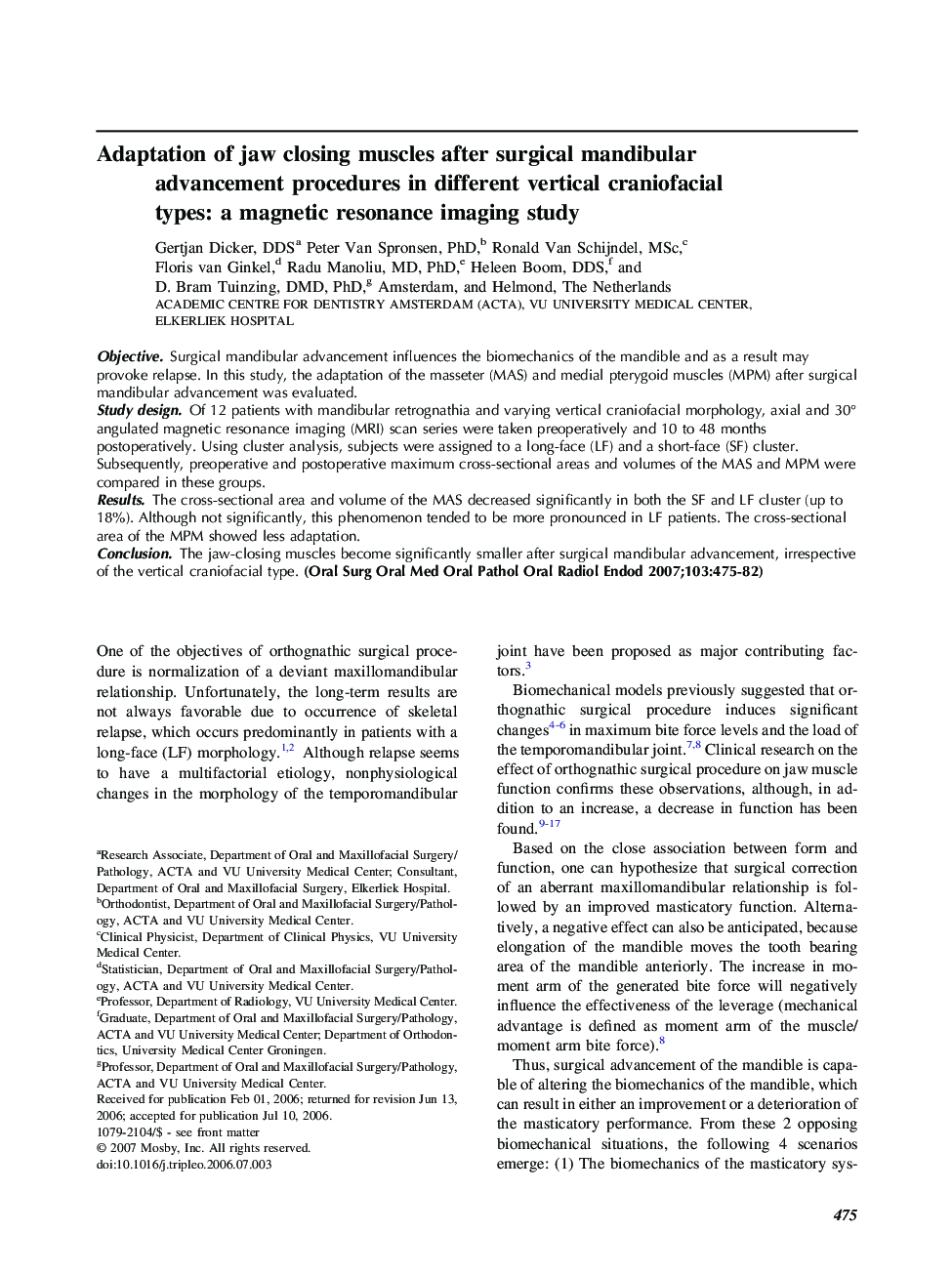 Adaptation of jaw closing muscles after surgical mandibular advancement procedures in different vertical craniofacial types: a magnetic resonance imaging study

Gertjan Dicker, DDS$^a$ Peter Van Spronsen, PhD,$^b$ Ronald Van Schijndel, MSc,$^c$ Floris van Ginkel,$^d$ Radu Manoliu, MD, PhD,$^e$ Heleen Boom, DDS,$^f$ and D. Bram Tuinzing, DMD, PhD,$^g$ Amsterdam, and Helmond, The Netherlands
ACADEMIC CENTRE FOR DENTISTRY AMSTERDAM (ACTA), VU UNIVERSITY MEDICAL CENTER, ELKERLIEK HOSPITAL

Objective. Surgical mandibular advancement influences the biomechanics of the mandible and as a result may provoke relapse. In this study, the adaptation of the masseter (MAS) and medial pterygoid muscles (MPM) after surgical mandibular advancement was evaluated.
Study design. Of 12 patients with mandibular retrognathia and varying vertical craniofacial morphology, axial and 30° angulated magnetic resonance imaging (MRI) scan series were taken preoperatively and 10 to 48 months postoperatively. Using cluster analysis, subjects were assigned to a long-face (LF) and a short-face (SF) cluster. Subsequently, preoperative and postoperative maximum cross-sectional areas and volumes of the MAS and MPM were compared in these groups.
Results. The cross-sectional area and volume of the MAS decreased significantly in both the SF and LF cluster (up to 18%). Although not significantly, this phenomenon tended to be more pronounced in LF patients. The cross-sectional area of the MPM showed less adaptation.
Conclusion. The jaw-closing muscles become significantly smaller after surgical mandibular advancement, irrespective of the vertical craniofacial type. (Oral Surg Oral Med Oral Pathol Oral Radiol Endod 2007;103:475-82)

One of the objectives of orthognathic surgical procedure is normalization of a deviant maxillomandibular relationship. Unfortunately, the long-term results are not always favorable due to occurrence of skeletal relapse, which occurs predominantly in patients with a long-face (LF) morphology.$^{1,2}$ Although relapse seems to have a multifactorial etiology, nonphysiological changes in the morphology of the temporomandibular

$^a$Research Associate, Department of Oral and Maxillofacial Surgery/Pathology, ACTA and VU University Medical Center; Consultant, Department of Oral and Maxillofacial Surgery, Elkerliek Hospital.
$^b$Orthodontist, Department of Oral and Maxillofacial Surgery/Pathology, ACTA and VU University Medical Center.
$^c$Clinical Physicist, Department of Clinical Physics, VU University Medical Center.
$^d$Statistician, Department of Oral and Maxillofacial Surgery/Pathology, ACTA and VU University Medical Center.
$^e$Professor, Department of Radiology, VU University Medical Center.
$^f$Graduate, Department of Oral and Maxillofacial Surgery/Pathology, ACTA and VU University Medical Center; Department of Orthodontics, University Medical Center Groningen.
$^g$Professor, Department of Oral and Maxillofacial Surgery/Pathology, ACTA and VU University Medical Center.
Received for publication Feb 01, 2006; returned for revision Jun 13, 2006; accepted for publication Jul 10, 2006.
1079-2104/$ - see front matter
© 2007 Mosby, Inc. All rights reserved.
doi:10.1016/j.tripleo.2006.07.003

joint have been proposed as major contributing factors.$^3$

Biomechanical models previously suggested that orthognathic surgical procedure induces significant changes$^{4-6}$ in maximum bite force levels and the load of the temporomandibular joint.$^{7,8}$ Clinical research on the effect of orthognathic surgical procedure on jaw muscle function confirms these observations, although, in addition to an increase, a decrease in function has been found.$^{9-17}$

Based on the close association between form and function, one can hypothesize that surgical correction of an aberrant maxillomandibular relationship is followed by an improved masticatory function. Alternatively, a negative effect can also be anticipated, because elongation of the mandible moves the tooth bearing area of the mandible anteriorly. The increase in moment arm of the generated bite force will negatively influence the effectiveness of the leverage (mechanical advantage is defined as moment arm of the muscle/moment arm bite force).$^8$

Thus, surgical advancement of the mandible is capable of altering the biomechanics of the mandible, which can result in either an improvement or a deterioration of the masticatory performance. From these 2 opposing biomechanical situations, the following 4 scenarios emerge: (1) The biomechanics of the masticatory sys-

475